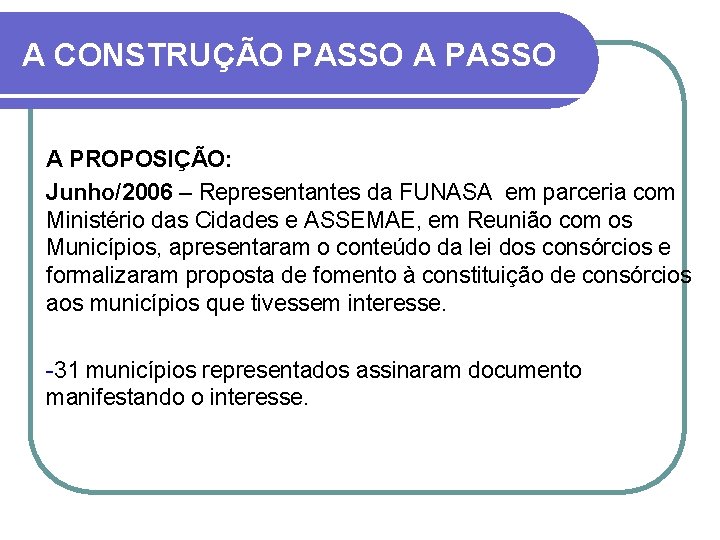 A CONSTRUÇÃO PASSO A PASSO

A PROPOSIÇÃO:

Junho/2006 – Representantes da FUNASA em parceria com Ministério das Cidades e ASSEMAE, em Reunião com os Municípios, apresentaram o conteúdo da lei dos consórcios e formalizaram proposta de fomento à constituição de consórcios aos municípios que tivessem interesse.

-31 municípios representados assinaram documento manifestando o interesse.